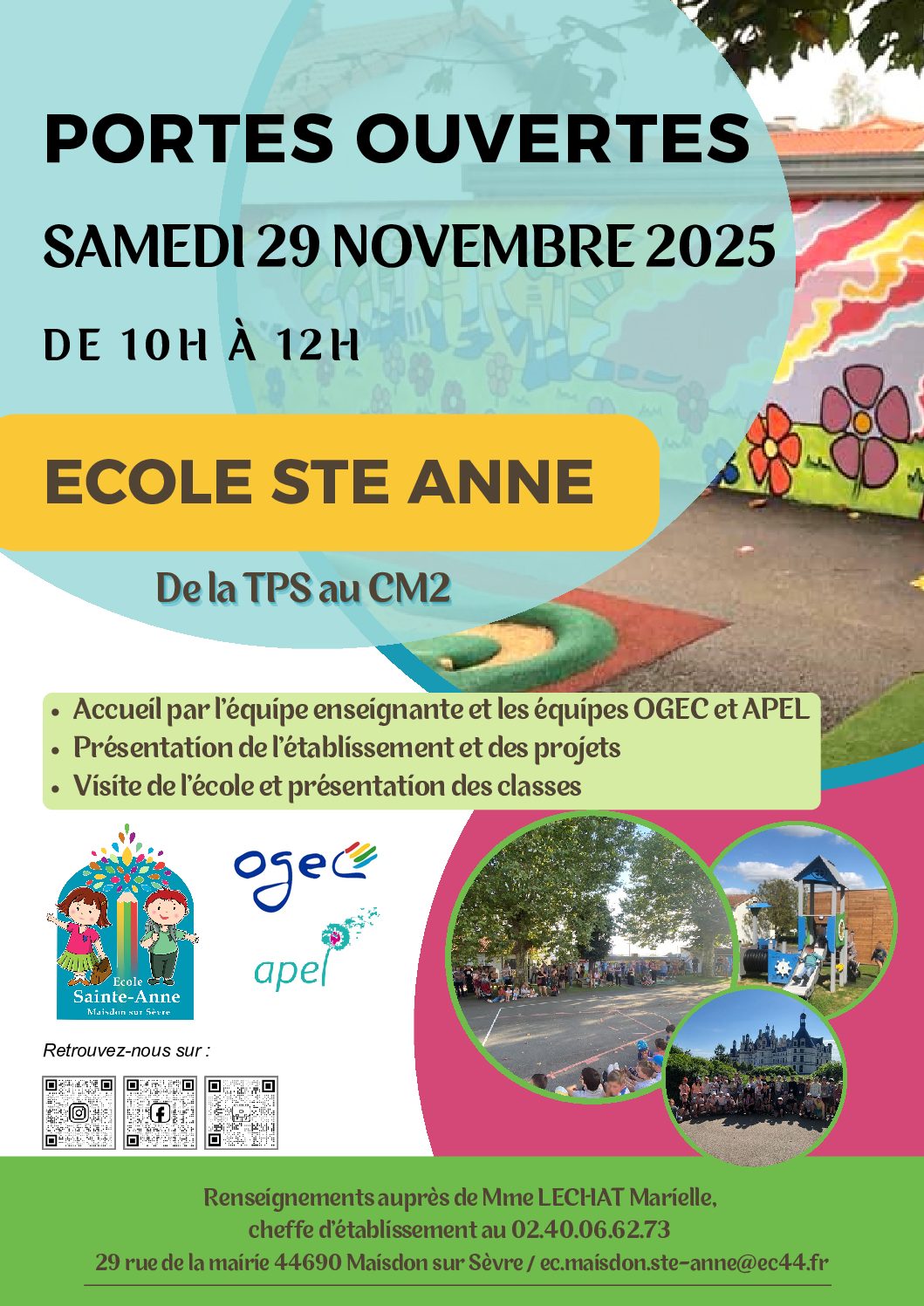 PORTES OUVERTES

SAMEDI 29 NOVEMBRE 2025

DE 10H À 12H

ECOLE STE ANNE

De la TPS au CM2

• Accueil par l'équipe enseignante et les équipes OGEC et APEL
• Présentation de l'établissement et des projets
• Visite de l'école et présentation des classes

Ecole
Sainte-Anne
Maisdon sur Sèvre

ogec

apel

Retrouvez-nous sur :

Renseignements auprès de Mme LECHAT Marielle,
cheffe d'établissement au 02.40.06.62.73
29 rue de la mairie 44690 Maisdon sur Sèvre / ec.maisdon.ste-anne@ec44.fr